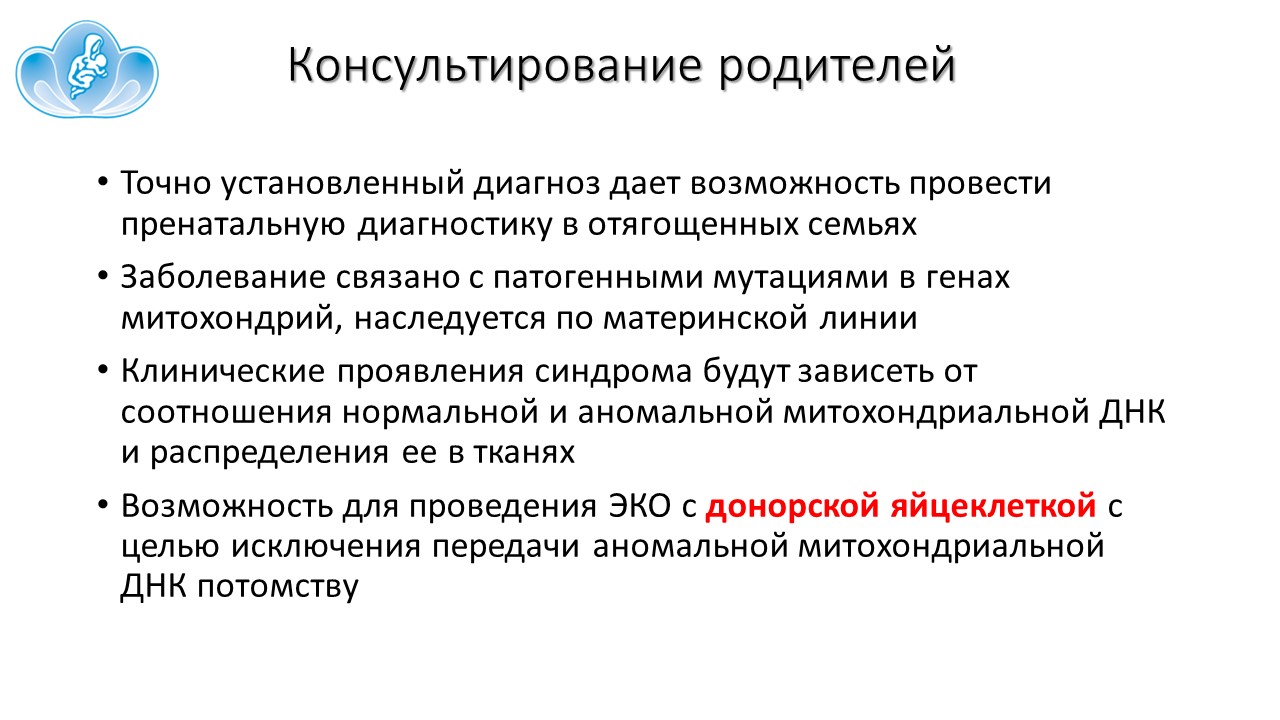 Консультирование родителей

• Точно установленный диагноз дает возможность провести пренатальную диагностику в отягощенных семьях

• Заболевание связано с патогенными мутациями в генах митохондрий, наследуется по материнской линии

• Клинические проявления синдрома будут зависеть от соотношения нормальной и аномальной митохондриальной ДНК и распределения ее в тканях

• Возможность для проведения ЭКО с донорской яйцеклеткой с целью исключения передачи аномальной митохондриальной ДНК потомству